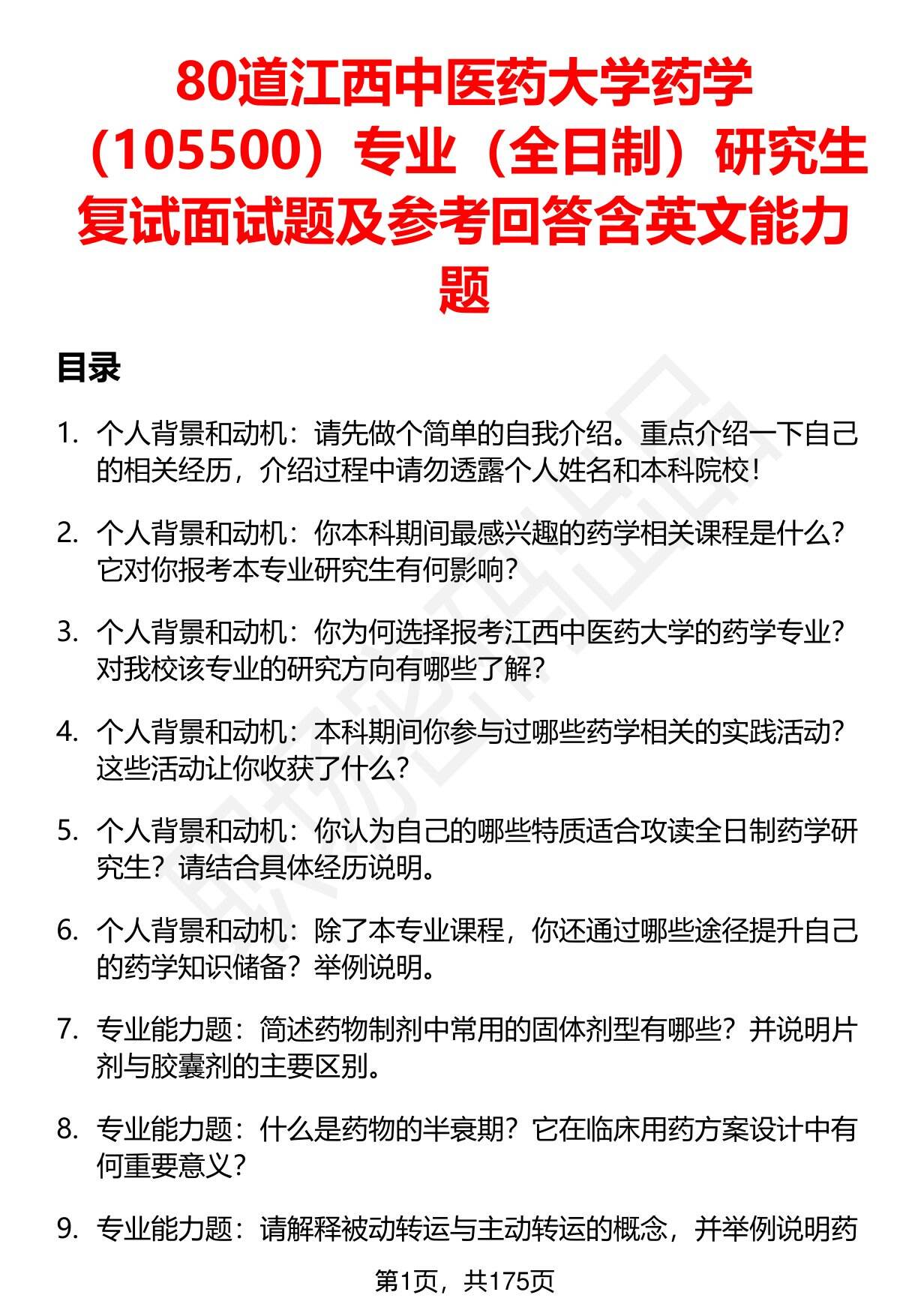 80道江西中医药大学药学（105500）专业（全日制）研究生复试面试题及参考回答含英文能力题

目录

1. 个人背景和动机：请先做个简单的自我介绍。重点介绍一下自己的相关经历，介绍过程中请勿透露个人姓名和本科院校！

2. 个人背景和动机：你本科期间最感兴趣的药学相关课程是什么？它对你报考本专业研究生有何影响？

3. 个人背景和动机：你为何选择报考江西中医药大学的药学专业？对我校该专业的研究方向有哪些了解？

4. 个人背景和动机：本科期间你参与过哪些药学相关的实践活动？这些活动让你收获了什么？

5. 个人背景和动机：你认为自己的哪些特质适合攻读全日制药学研究生？请结合具体经历说明。

6. 个人背景和动机：除了本专业课程，你还通过哪些途径提升自己的药学知识储备？举例说明。

7. 专业能力题：简述药物制剂中常用的固体剂型有哪些？并说明片剂与胶囊剂的主要区别。

8. 专业能力题：什么是药物的半衰期？它在临床用药方案设计中有何重要意义？

9. 专业能力题：请解释被动转运与主动转运的概念，并举例说明药

第1页，共175页